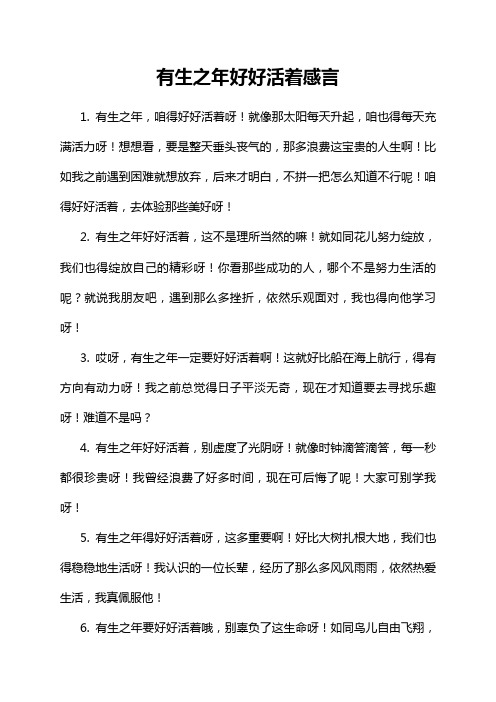 有生之年好好活着感言

1. 有生之年，咱得好好活着呀！就像那太阳每天升起，咱也得每天充满活力呀！想想看，要是整天垂头丧气的，那多浪费这宝贵的人生啊！比如我之前遇到困难就想放弃，后来才明白，不拼一把怎么知道不行呢！咱得好好活着，去体验那些美好呀！

2. 有生之年好好活着，这不是理所当然的嘛！就如同花儿努力绽放，我们也得绽放自己的精彩呀！你看那些成功的人，哪个不是努力生活的呢？就说我朋友吧，遇到那么多挫折，依然乐观面对，我也得向他学习呀！

3. 哎呀，有生之年一定要好好活着啊！这就好比船在海上航行，得有方向有动力呀！我之前总觉得日子平淡无奇，现在才知道要去寻找乐趣呀！难道不是吗？

4. 有生之年好好活着，别虚度了光阴呀！就像时钟滴答滴答，每一秒都很珍贵呀！我曾经浪费了好多时间，现在可后悔了呢！大家可别学我呀！

5. 有生之年得好好活着呀，这多重要啊！好比大树扎根大地，我们也得稳稳地生活呀！我认识的一位长辈，经历了那么多风风雨雨，依然热爱生活，我真佩服他！

6. 有生之年要好好活着哦，别辜负了这生命呀！如同鸟儿自由飞翔，